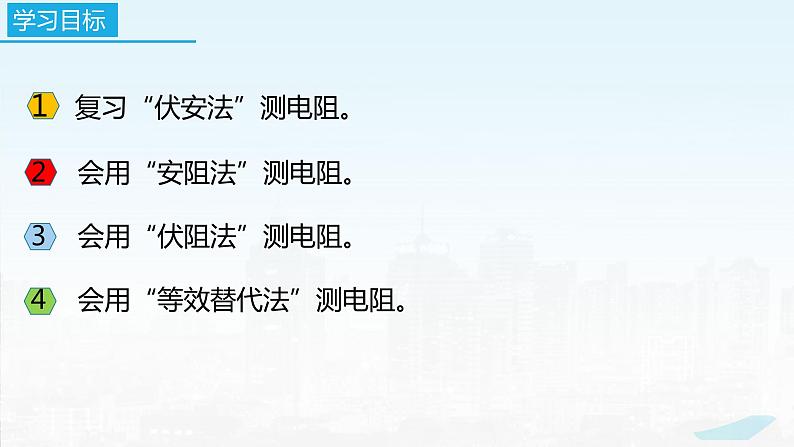 学习目标

1 复习“伏安法”测电阻。

2 会用“安阻法”测电阻。

3 会用“伏阻法”测电阻。

4 会用“等效替代法”测电阻。